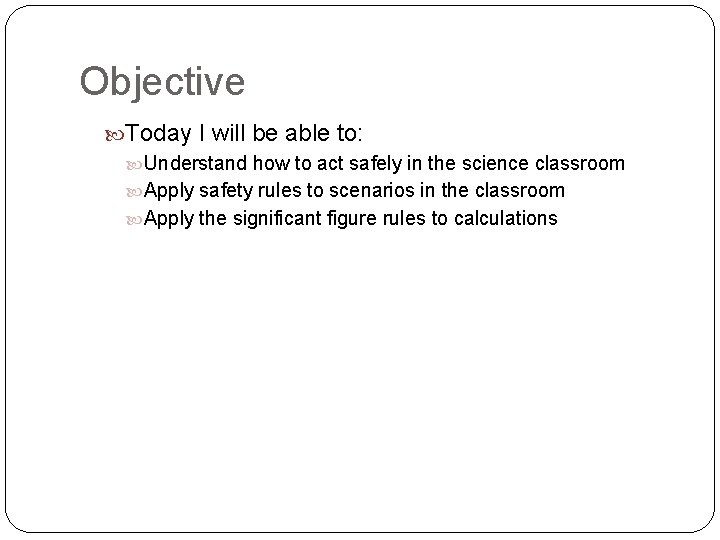 Objective

Today I will be able to:

Understand how to act safely in the science classroom

Apply safety rules to scenarios in the classroom

Apply the significant figure rules to calculations